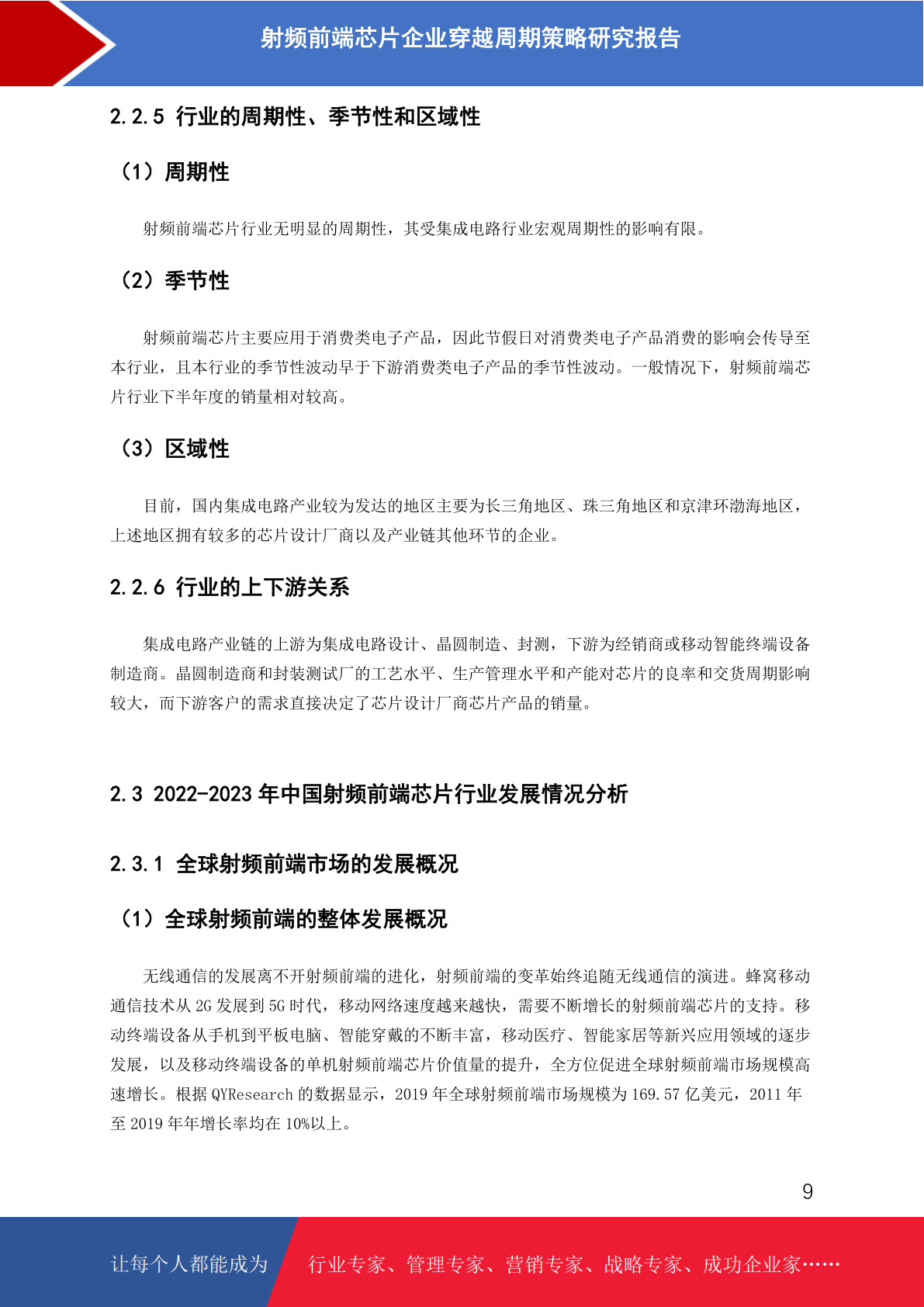 射频前端芯片企业穿越周期策略研究报告

2.2.5 行业的周期性、季节性和区域性

（1）周期性

射频前端芯片行业无明显的周期性，其受集成电路行业宏观周期性的影响有限。

（2）季节性

射频前端芯片主要应用于消费类电子产品，因此节假日对消费类电子产品消费的影响会传导至本行业，且本行业的季节性波动早于下游消费类电子产品的季节性波动。一般情况下，射频前端芯片行业下半年度的销量相对较高。

（3）区域性

目前，国内集成电路产业较为发达的地区主要为长三角地区、珠三角地区和京津环渤海地区，上述地区拥有较多的芯片设计厂商以及产业链其他环节的企业。

2.2.6 行业的上下游关系

集成电路产业链的上游为集成电路设计、晶圆制造、封测，下游为经销商或移动智能终端设备制造商。晶圆制造商和封装测试厂的工艺水平、生产管理水平和产能对芯片的良率和交货周期影响较大，而下游客户的需求直接决定了芯片设计厂商芯片产品的销量。

2.3 2022-2023 年中国射频前端芯片行业发展情况分析

2.3.1 全球射频前端市场的发展概况

（1）全球射频前端的整体发展概况

无线通信的发展离不开射频前端的进化，射频前端的变革始终追随无线通信的演进。蜂窝移动通信技术从 2G 发展到 5G 时代，移动网络速度越来越快，需要不断增长的射频前端芯片的支持。移动终端设备从手机到平板电脑、智能穿戴的不断丰富，移动医疗、智能家居等新兴应用领域的逐步发展，以及移动终端设备的单机射频前端芯片价值量的提升，全方位促进全球射频前端市场规模高速增长。根据 QYResearch 的数据显示，2019 年全球射频前端市场规模为 169.57 亿美元，2011 年至 2019 年年增长率均在 10%以上。

9

让每个人都能成为 行业专家、管理专家、营销专家、战略专家、成功企业家……